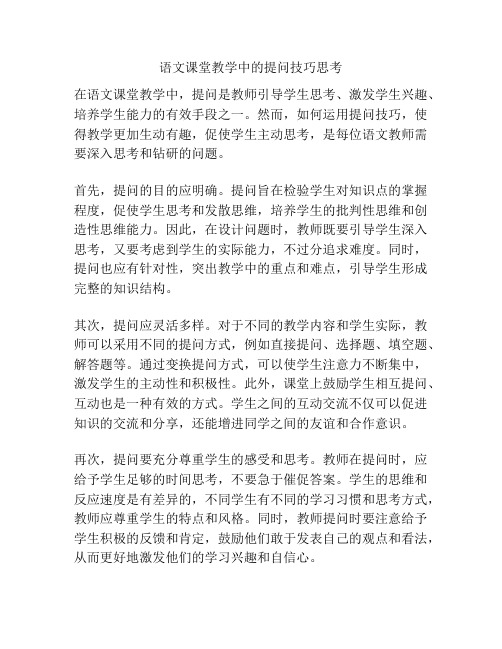 语文课堂教学中的提问技巧思考

在语文课堂教学中，提问是教师引导学生思考、激发学生兴趣、培养学生能力的有效手段之一。然而，如何运用提问技巧，使得教学更加生动有趣，促使学生主动思考，是每位语文教师需要深入思考和钻研的问题。

首先，提问的目的应明确。提问旨在检验学生对知识点的掌握程度，促使学生思考和发散思维，培养学生的批判性思维和创造性思维能力。因此，在设计问题时，教师既要引导学生深入思考，又要考虑到学生的实际能力，不过分追求难度。同时，提问也应有针对性，突出教学中的重点和难点，引导学生形成完整的知识结构。

其次，提问应灵活多样。对于不同的教学内容和学生实际，教师可以采用不同的提问方式，例如直接提问、选择题、填空题、解答题等。通过变换提问方式，可以使学生注意力不断集中，激发学生的主动性和积极性。此外，课堂上鼓励学生相互提问、互动也是一种有效的方式。学生之间的互动交流不仅可以促进知识的交流和分享，还能增进同学之间的友谊和合作意识。

再次，提问要充分尊重学生的感受和思考。教师在提问时，应给予学生足够的时间思考，不要急于催促答案。学生的思维和反应速度是有差异的，不同学生有不同的学习习惯和思考方式，教师应尊重学生的特点和风格。同时，教师提问时要注意给予学生积极的反馈和肯定，鼓励他们敢于发表自己的观点和看法，从而更好地激发他们的学习兴趣和自信心。